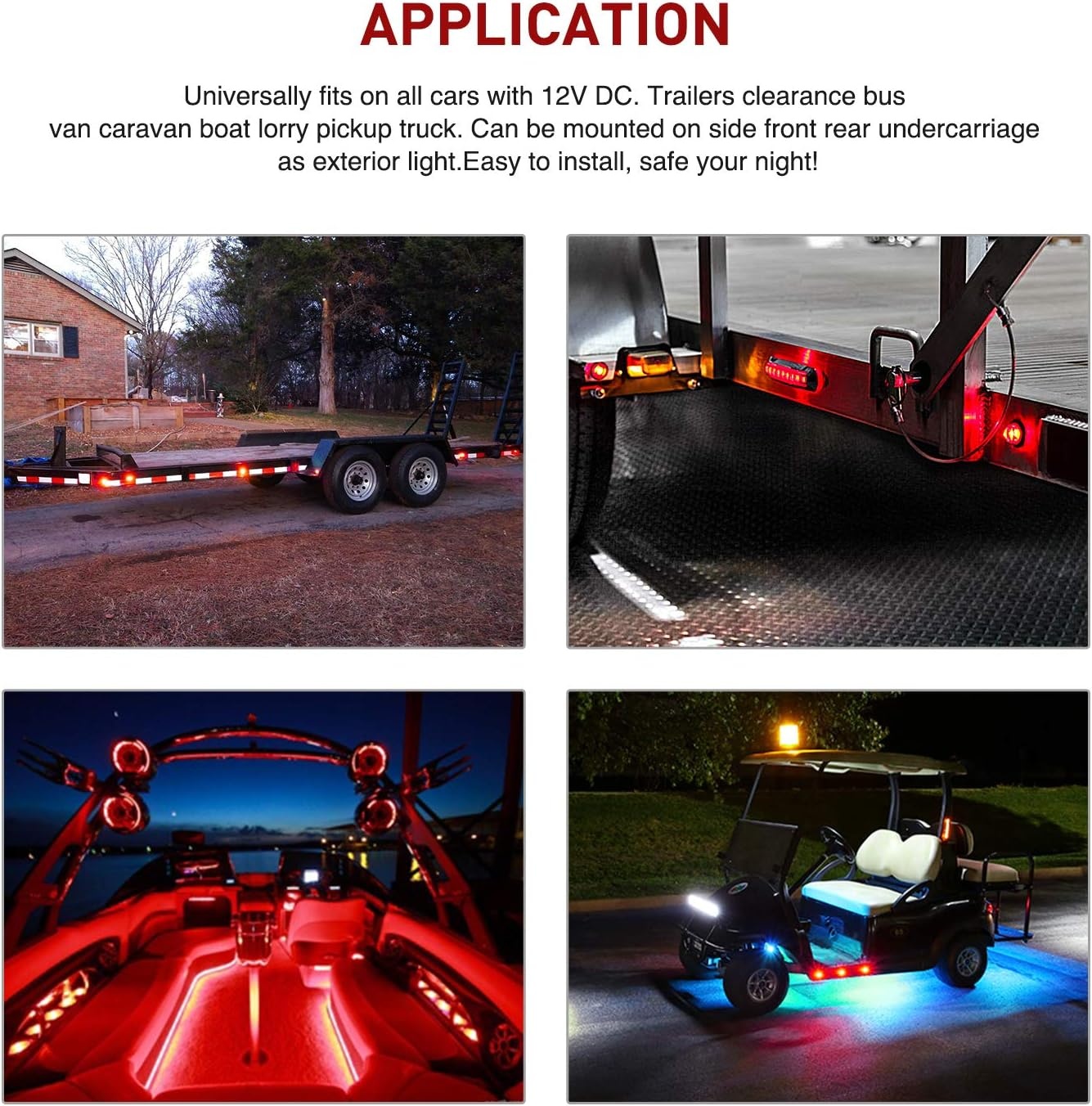 APPLICATION

Universally fits on all cars with 12V DC. Trailers clearance bus van caravan boat lorry pickup truck. Can be mounted on side front rear undercarriage as exterior light.Easy to install, safe your night!